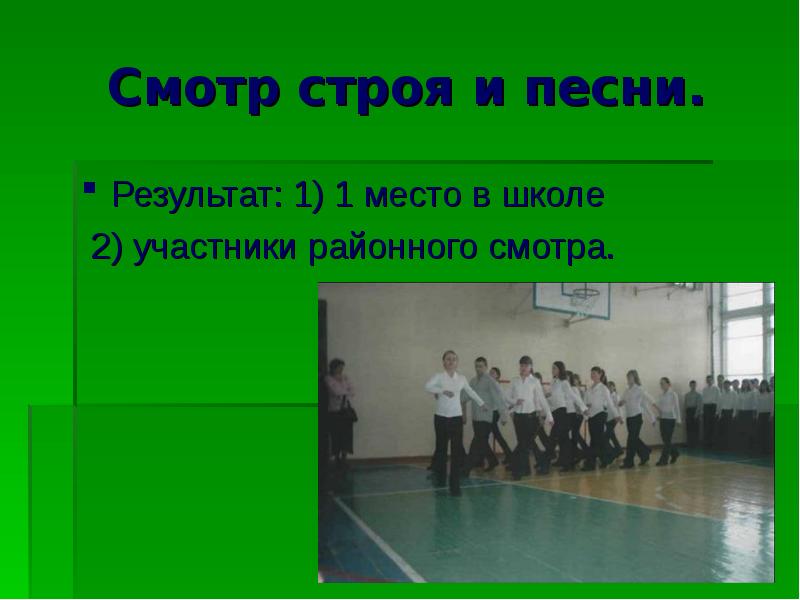 Смотр строя и песни.

Результат: 1) 1 место в школе
2) участники районного смотра.